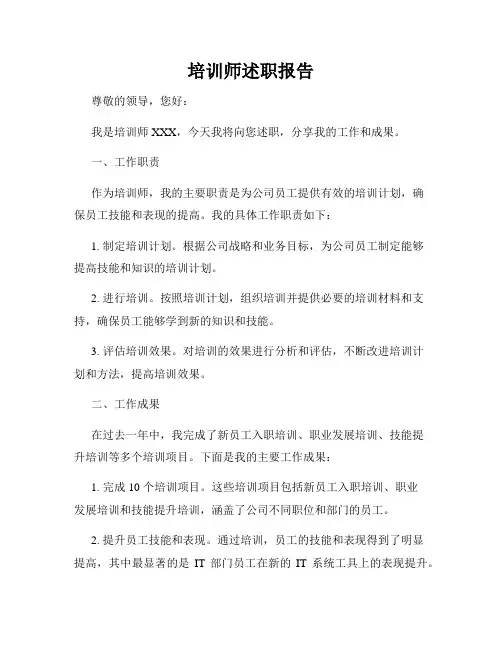 培训师述职报告

尊敬的领导，您好：

我是培训师 XXX，今天我将向您述职，分享我的工作和成果。

一、工作职责

作为培训师，我的主要职责是为公司员工提供有效的培训计划，确保员工技能和表现的提高。我的具体工作职责如下：

1. 制定培训计划。根据公司战略和业务目标，为公司员工制定能够提高技能和知识的培训计划。

2. 进行培训。按照培训计划，组织培训并提供必要的培训材料和支持，确保员工能够学到新的知识和技能。

3. 评估培训效果。对培训的效果进行分析和评估，不断改进培训计划和方法，提高培训效果。

二、工作成果

在过去一年中，我完成了新员工入职培训、职业发展培训、技能提升培训等多个培训项目。下面是我的主要工作成果：

1. 完成 10 个培训项目。这些培训项目包括新员工入职培训、职业发展培训和技能提升培训，涵盖了公司不同职位和部门的员工。

2. 提升员工技能和表现。通过培训，员工的技能和表现得到了明显提高，其中最显著的是 IT 部门员工在新的 IT 系统工具上的表现提升。